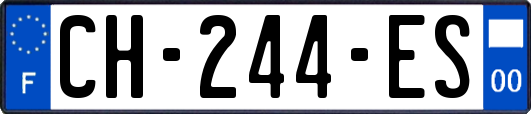 F
CH-244-ES
00